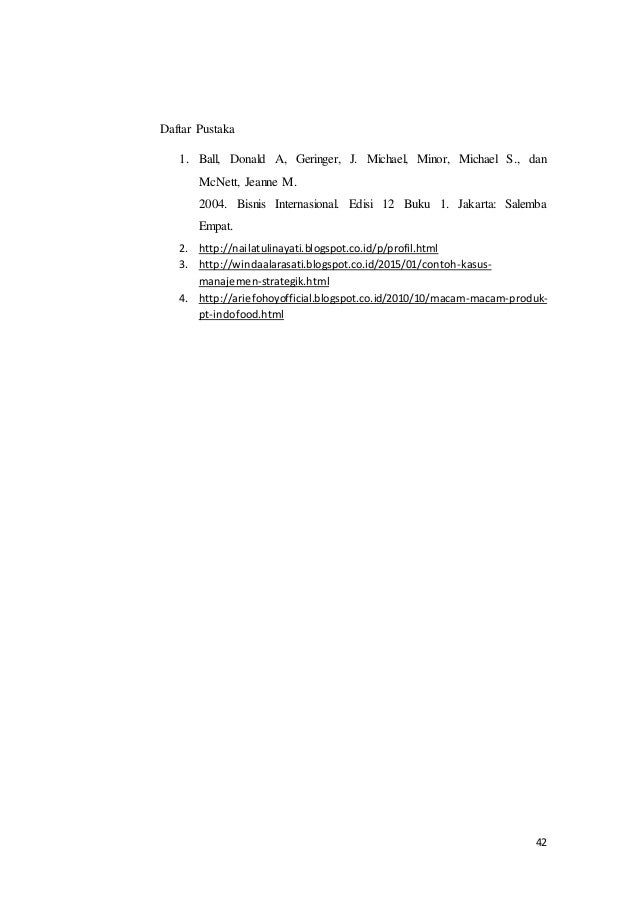 Daftar Pustaka

1. Ball, Donald A, Geringer, J. Michael, Minor, Michael S., dan McNett, Jeanne M.
2004. Bisnis Internasional. Edisi 12 Buku 1. Jakarta: Salemba Empat.
2. http://nailatulinayati.blogspot.co.id/p/profil.html
3. http://windaalarasati.blogspot.co.id/2015/01/contoh-kasus-manajemen-strategik.html
4. http://ariefohoyofficial.blogspot.co.id/2010/10/macam-macam-produk-pt-indofood.html

42